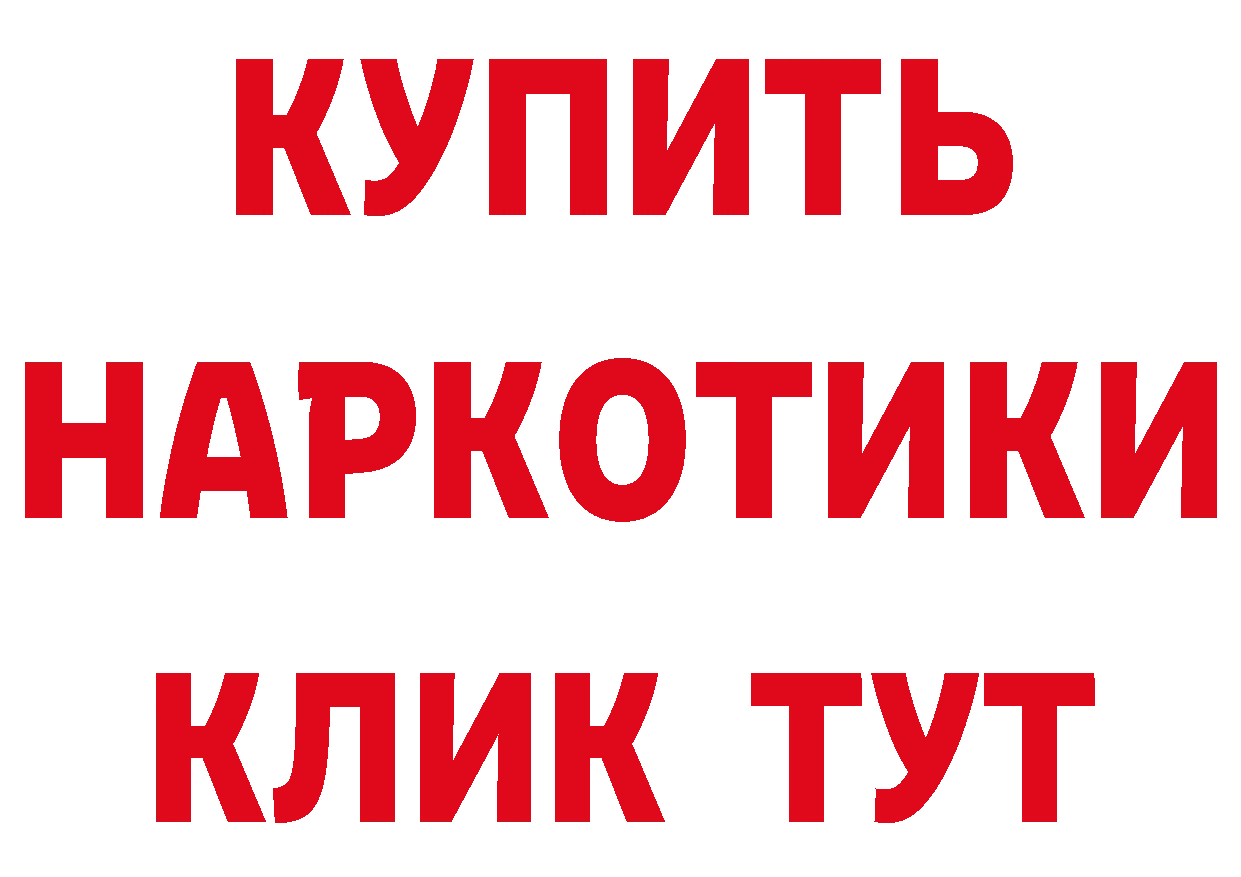 КУПИТЬ
НАРКОТИКИ
КЛИК ТУТ